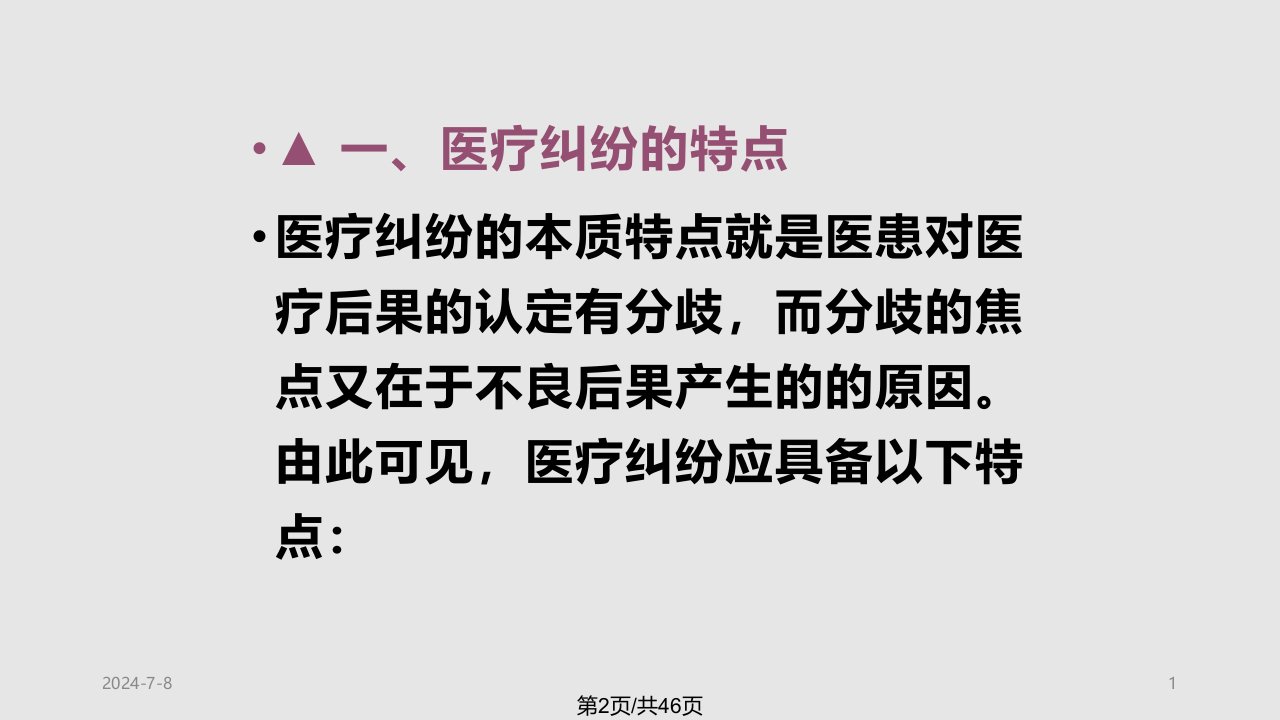 • ▲ 一、医疗纠纷的特点

• 医疗纠纷的本质特点就是医患对医疗后果的认定有分歧，而分歧的焦点又在于不良后果产生的的原因。由此可见，医疗纠纷应具备以下特点：

2024-7-8

1

第2页/共46页